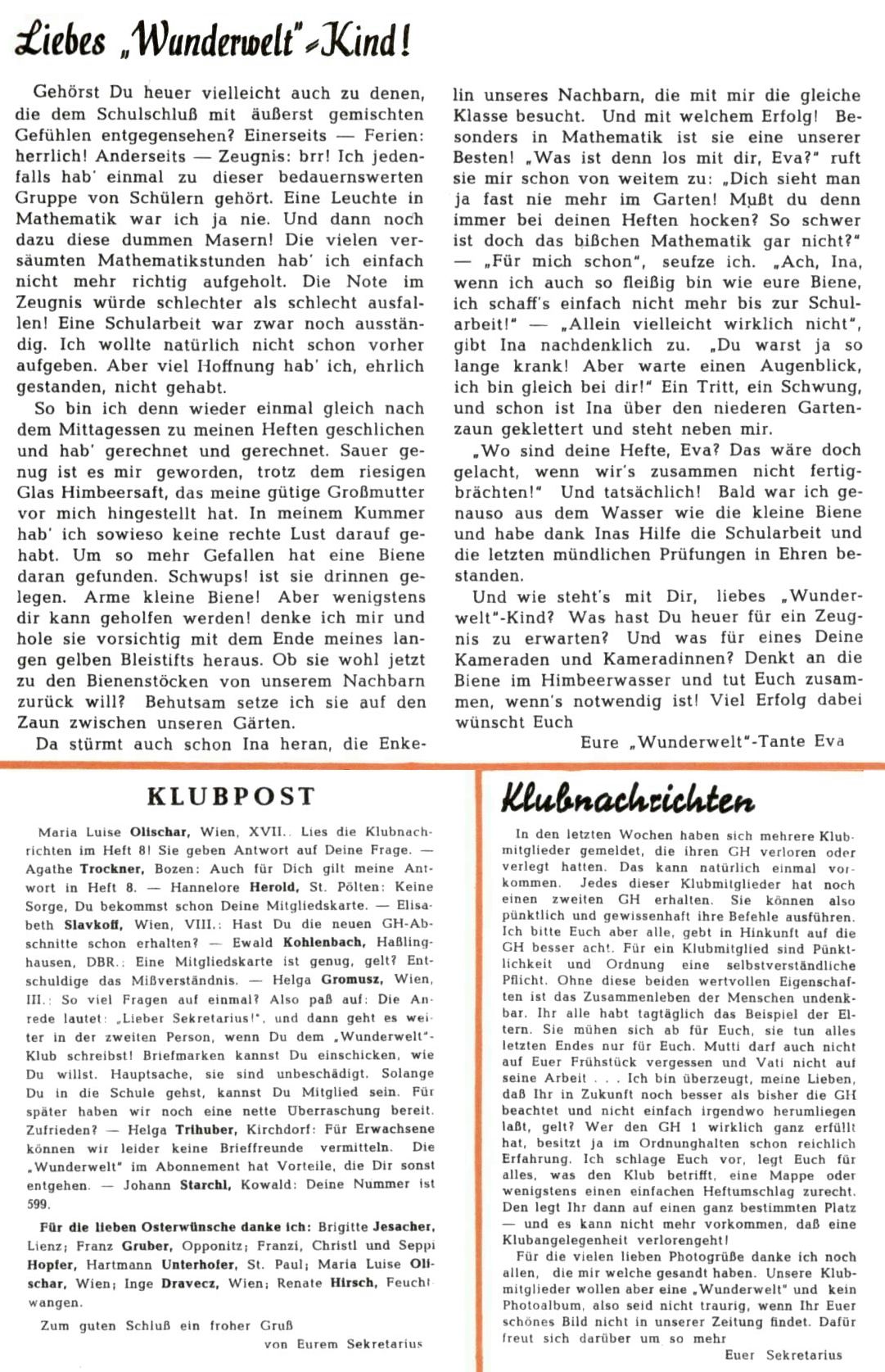 Liebes „Wunderwelt"-Kind!

Gehörst Du heuer vielleicht auch zu denen, die dem Schulschluß mit äußerst gemischten Gefühlen entgegensehen? Einerseits — Ferien: herrlich! Anderseits — Zeugnis: brr! Ich jedenfalls hab' einmal zu dieser bedauernswerten Gruppe von Schülern gehört. Eine Leuchte in Mathematik war ich ja nie. Und dann noch dazu diese dummen Masern! Die vielen versäumten Mathematikstunden hab' ich einfach nicht mehr richtig aufgeholt. Die Note im Zeugnis würde schlechter als schlecht ausfallen! Eine Schularbeit war zwar noch ausständig. Ich wollte natürlich nicht schon vorher aufgeben. Aber viel Hoffnung hab' ich, ehrlich gestanden, nicht gehabt.

So bin ich denn wieder einmal gleich nach dem Mittagessen zu meinen Heften geschlichen und hab' gerechnet und gerechnet. Sauer genug ist es mir geworden, trotz dem riesigen Glas Himbeersaft, das meine gütige Großmutter vor mich hingestellt hat. In meinem Kummer hab' ich sowieso keine rechte Lust darauf gehabt. Um so mehr Gefallen hat eine Biene daran gefunden. Schwups! ist sie drinnen gelegen. Arme kleine Biene! Aber wenigstens dir kann geholfen werden! denke ich mir und hole sie vorsichtig mit dem Ende meines langen gelben Bleistifts heraus. Ob sie wohl jetzt zu den Bienenstöcken von unserem Nachbarn zurück will? Behutsam setze ich sie auf den Zaun zwischen unseren Gärten.

Da stürmt auch schon Ina heran, die Enkelin unseres Nachbarn, die mit mir die gleiche Klasse besucht. Und mit welchem Erfolg! Besonders in Mathematik ist sie eine unserer Besten! „Was ist denn los mit dir, Eva?" ruft sie mir schon von weitem zu: „Dich sieht man ja fast nie mehr im Garten! Mußt du denn immer bei deinen Heften hocken? So schwer ist doch das bißchen Mathematik gar nicht?" — „Für mich schon", seufze ich. „Ach, Ina, wenn ich auch so fleißig bin wie eure Biene, ich schaff's einfach nicht mehr bis zur Schularbeit!" — „Allein vielleicht wirklich nicht", gibt Ina nachdenklich zu. „Du warst ja so lange krank! Aber warte einen Augenblick, ich bin gleich bei dir!" Ein Tritt, ein Schwung, und schon ist Ina über den niederen Gartenzaun geklettert und steht neben mir.

„Wo sind deine Hefte, Eva? Das wäre doch gelacht, wenn wir's zusammen nicht fertigbrächten!" Und tatsächlich! Bald war ich genauso aus dem Wasser wie die kleine Biene und habe dank Inas Hilfe die Schularbeit und die letzten mündlichen Prüfungen in Ehren bestanden.

Und wie steht's mit Dir, liebes „Wunderwelt"-Kind? Was hast Du heuer für ein Zeugnis zu erwarten? Und was für eines Deine Kameraden und Kameradinnen? Denkt an die Biene im Himbeerwasser und tut Euch zusammen, wenn's notwendig ist! Viel Erfolg dabei wünscht Euch

Eure „Wunderwelt"-Tante Eva

KLUBPOST

Maria Luise Olischar, Wien, XVII.. Lies die Klubnachrichten im Heft 8! Sie geben Antwort auf Deine Frage. — Agathe Trockner, Bozen: Auch für Dich gilt meine Antwort in Heft 8. — Hannelore Herold, St. Pölten: Keine Sorge, Du bekommst schon Deine Mitgliedskarte. — Elisabeth Slavkoff, Wien, VIII.: Hast Du die neuen GH-Abschnitte schon erhalten? — Ewald Kohlenbach, Haßlinghausen, DBR.: Eine Mitgliedskarte ist genug, gelt? Entschuldige das Mißverständnis. — Helga Gromusz, Wien, III.: So viel Fragen auf einmal? Also paß auf: Die Anrede lautet: „Lieber Sekretarius!", und dann geht es weiter in der zweiten Person, wenn Du dem „Wunderwelt"-Klub schreibst! Briefmarken kannst Du einschicken, wie Du willst. Hauptsache, sie sind unbeschädigt. Solange Du in die Schule gehst, kannst Du Mitglied sein. Für später haben wir noch eine nette Überraschung bereit. Zufrieden? — Helga Trihuber, Kirchdorf: Für Erwachsene können wir leider keine Brieffreunde vermitteln. Die „Wunderwelt" im Abonnement hat Vorteile, die Dir sonst entgehen. — Johann Starchl, Kowald: Deine Nummer ist 599.

Für die lieben Osterwünsche danke ich: Brigitte Jesacher, Lienz; Franz Gruber, Opponitz; Franzi, Christl und Seppi Hopfer, Hartmann Unterhofer, St. Paul; Maria Luise Olischar, Wien; Inge Dravecz, Wien; Renate Hirsch, Feuchtwangen.

Zum guten Schluß ein froher Gruß
von Eurem Sekretarius

Klubnachrichten

In den letzten Wochen haben sich mehrere Klubmitglieder gemeldet, die ihren GH verloren oder verlegt hatten. Das kann natürlich einmal vorkommen. Jedes dieser Klubmitglieder hat noch einen zweiten GH erhalten. Sie können also pünktlich und gewissenhaft ihre Befehle ausführen. Ich bitte Euch aber alle, gebt in Hinkunft auf die GH besser acht. Für ein Klubmitglied sind Pünktlichkeit und Ordnung eine selbstverständliche Pflicht. Ohne diese beiden wertvollen Eigenschaften ist das Zusammenleben der Menschen undenkbar. Ihr alle habt tagtäglich das Beispiel der Eltern. Sie mühen sich ab für Euch, sie tun alles letzten Endes nur für Euch. Mutti darf auch nicht auf Euer Frühstück vergessen und Vati nicht auf seine Arbeit . . . Ich bin überzeugt, meine Lieben, daß Ihr in Zukunft noch besser als bisher die GH beachtet und nicht einfach irgendwo herumliegen laßt, gelt? Wer den GH 1 wirklich ganz erfüllt hat, besitzt ja im Ordnunghalten schon reichlich Erfahrung. Ich schlage Euch vor, legt Euch für alles, was den Klub betrifft, eine Mappe oder wenigstens einen einfachen Heftumschlag zurecht. Den legt Ihr dann auf einen ganz bestimmten Platz — und es kann nicht mehr vorkommen, daß eine Klubangelegenheit verlorengeht!

Für die vielen lieben Photogrüße danke ich noch allen, die mir welche gesandt haben. Unsere Klubmitglieder wollen aber eine „Wunderwelt" und kein Photoalbum, also seid nicht traurig, wenn Ihr Euer schönes Bild nicht in unserer Zeitung findet. Dafür freut sich darüber um so mehr

Euer Sekretarius